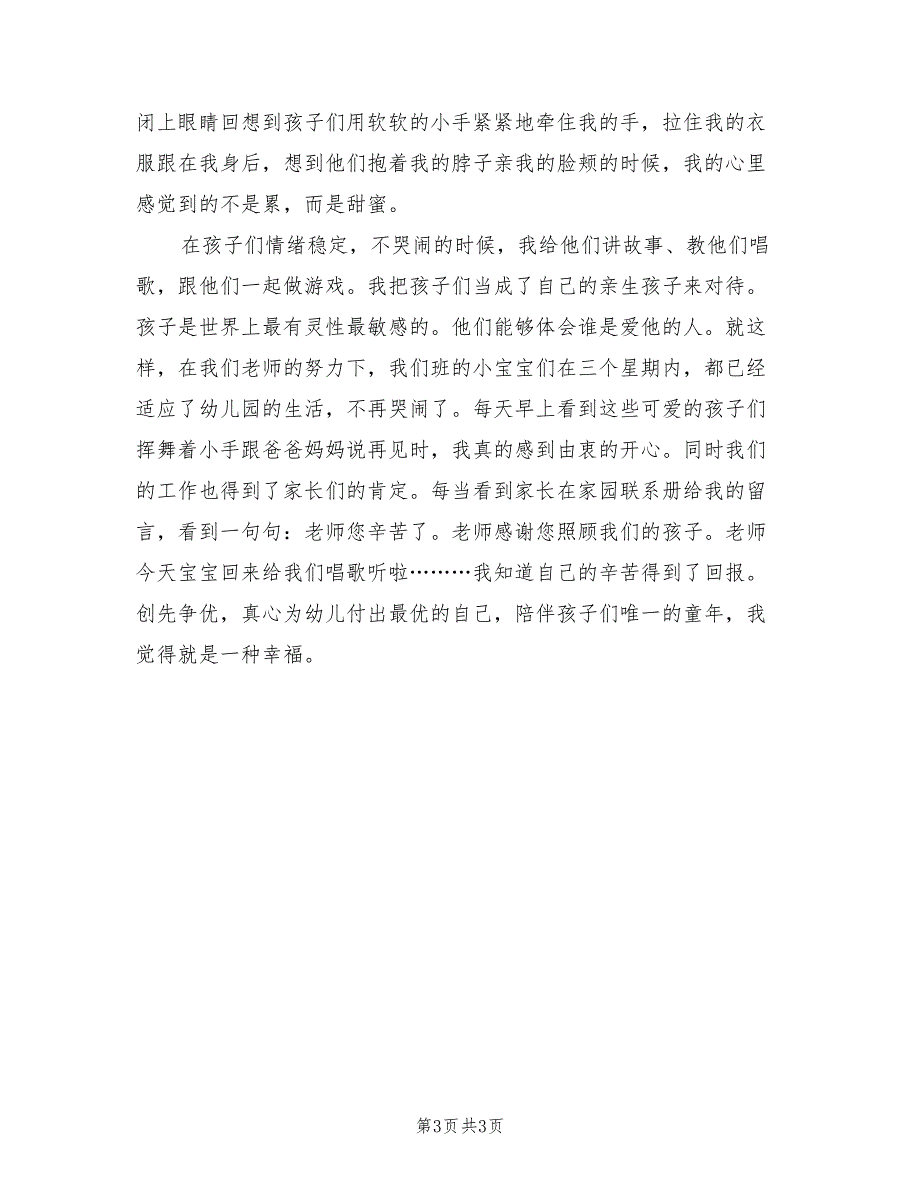 闭上眼睛回想到孩子们用软软的小手紧紧地牵住我的手，拉住我的衣服跟在我身后，想到他们抱着我的脖子亲我的脸颊的时候，我的心里感觉到的不是累，而是甜蜜。

在孩子们情绪稳定，不哭闹的时候，我给他们讲故事、教他们唱歌，跟他们一起做游戏。我把孩子们当成了自己的亲生孩子来对待。孩子是世界上最有灵性最敏感的。他们能够体会谁是爱他的人。就这样，在我们老师的努力下，我们班的小宝宝们在三个星期内，都已经适应了幼儿园的生活，不再哭闹了。每天早上看到这些可爱的孩子们挥舞着小手跟爸爸妈妈说再见时，我真的感到由衷的开心。同时我们的工作也得到了家长们的肯定。每当看到家长在家园联系册给我的留言，看到一句句：老师您辛苦了。老师感谢您照顾我们的孩子。老师今天宝宝回来给我们唱歌听啦………我知道自己的辛苦得到了回报。创先争优，真心为幼儿付出最优的自己，陪伴孩子们唯一的童年，我觉得就是一种幸福。

第3页 共3页